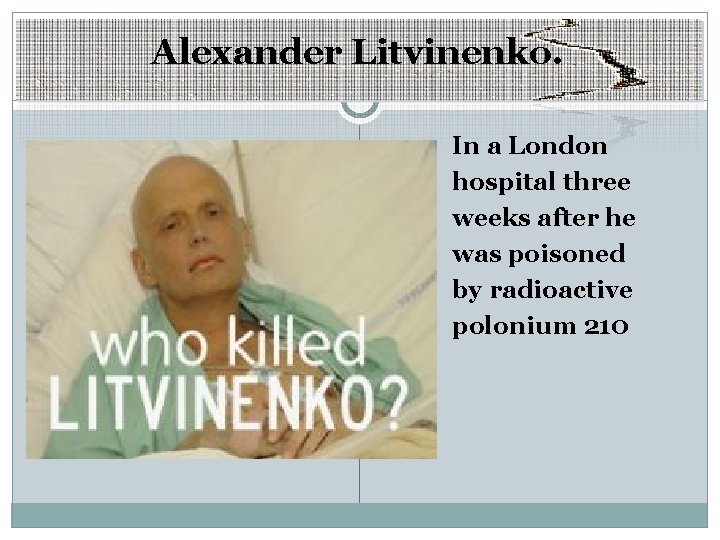 Alexander Litvinenko.

who killed
LITVINENKO?

In a London hospital three weeks after he was poisoned by radioactive polonium 210